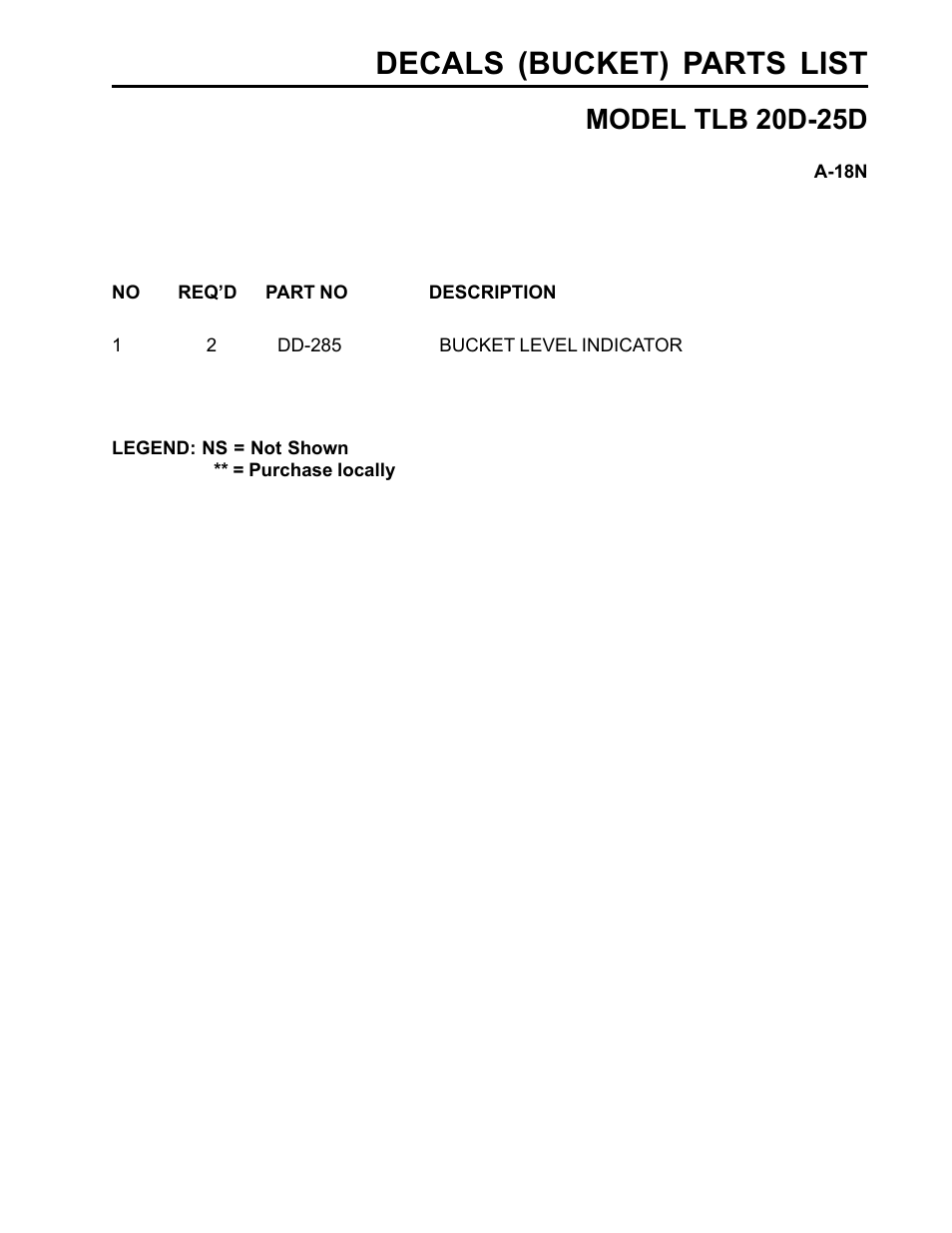 DECALS (BUCKET) PARTS LIST

MODEL TLB 20D-25D

A-18N

| NO | REQ'D | PART NO | DESCRIPTION |
|---|---|---|---|
| 1 | 2 | DD-285 | BUCKET LEVEL INDICATOR |

LEGEND: NS = Not Shown
** = Purchase locally